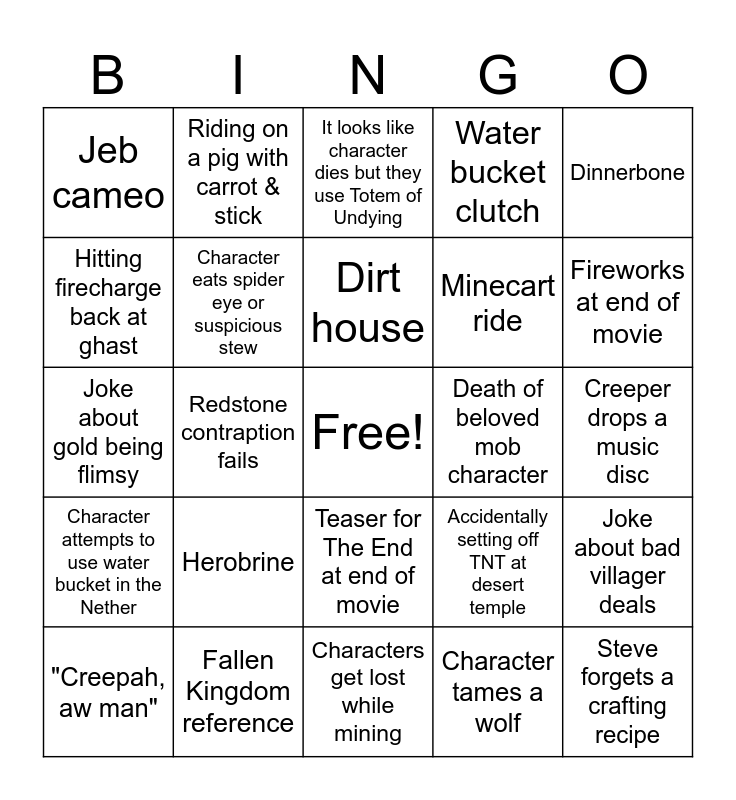 | B | I | N | G | O |
|---|---|---|---|---|
| Jeb cameo | Riding on a pig with carrot & stick | It looks like character dies but they use Totem of Undying | Water bucket clutch | Dinnerbone |
| Hitting firecharge back at ghast | Character eats spider eye or suspicious stew | Dirt house | Minecart ride | Fireworks at end of movie |
| Joke about gold being flimsy | Redstone contraption fails | Free! | Death of beloved mob character | Creeper drops a music disc |
| Character attempts to use water bucket in the Nether | Herobrine | Teaser for The End at end of movie | Accidentally setting off TNT at desert temple | Joke about bad villager deals |
| "Creepah, aw man" | Fallen Kingdom reference | Characters get lost while mining | Character tames a wolf | Steve forgets a crafting recipe |